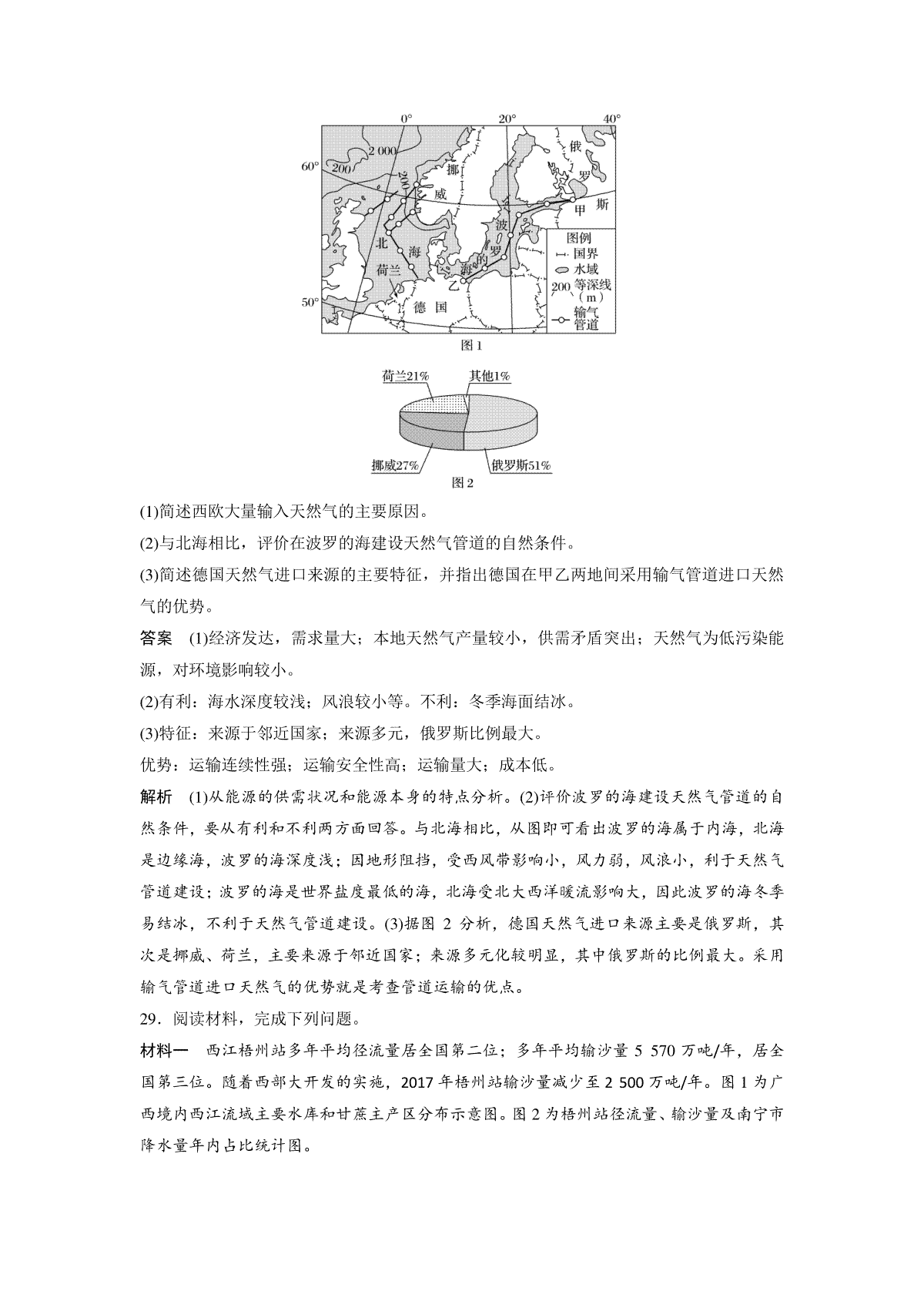 0°
20°
40°
60°
50°
2 000
200
200
挪
威
俄
罗
斯
甲
北
海
荷兰
德
国
波
罗
的
海
乙
图例
国界
水域
200 等深线（m）
输气管道
图 1

荷兰21%
其他1%
挪威27%
俄罗斯51%
图 2

(1)简述西欧大量输入天然气的主要原因。

(2)与北海相比，评价在波罗的海建设天然气管道的自然条件。

(3)简述德国天然气进口来源的主要特征，并指出德国在甲乙两地间采用输气管道进口天然气的优势。

答案 (1)经济发达，需求量大；本地天然气产量较小，供需矛盾突出；天然气为低污染能源，对环境影响较小。

(2)有利：海水深度较浅；风浪较小等。不利：冬季海面结冰。

(3)特征：来源于邻近国家；来源多元，俄罗斯比例最大。

优势：运输连续性强；运输安全性高；运输量大；成本低。

解析 (1)从能源的供需状况和能源本身的特点分析。(2)评价波罗的海建设天然气管道的自然条件，要从有利和不利两方面回答。与北海相比，从图即可看出波罗的海属于内海，北海是边缘海，波罗的海深度浅；因地形阻挡，受西风带影响小，风力弱，风浪小，利于天然气管道建设；波罗的海是世界盐度最低的海，北海受北大西洋暖流影响大，因此波罗的海冬季易结冰，不利于天然气管道建设。(3)据图 2 分析，德国天然气进口来源主要是俄罗斯，其次是挪威、荷兰，主要来源于邻近国家；来源多元化较明显，其中俄罗斯的比例最大。采用输气管道进口天然气的优势就是考查管道运输的优点。

29．阅读材料，完成下列问题。

材料一 西江梧州站多年平均径流量居全国第二位；多年平均输沙量 5 570 万吨/年，居全国第三位。随着西部大开发的实施，2017 年梧州站输沙量减少至 2 500 万吨/年。图 1 为广西境内西江流域主要水库和甘蔗主产区分布示意图。图 2 为梧州站径流量、输沙量及南宁市降水量年内占比统计图。